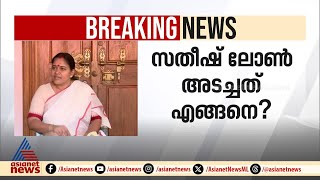 BREAKING NEWS

സതീഷ് ലോൺ അടച്ചത് എങ്ങനെ?

asianet news

/Asianetnews /asianetnews /asianetnews /AsianetNewsML /@asianetnews